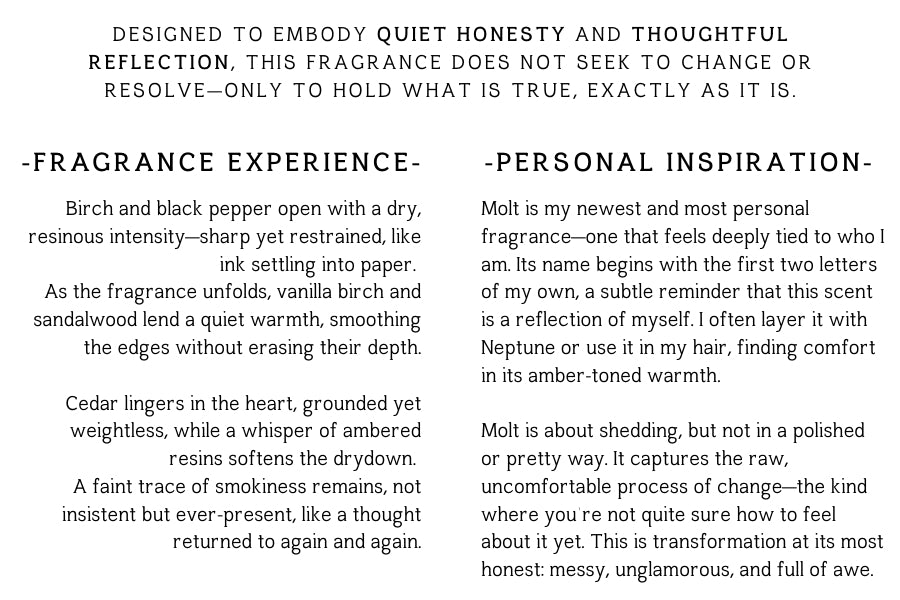 DESIGNED TO EMBODY QUIET HONESTY AND THOUGHTFUL REFLECTION, THIS FRAGRANCE DOES NOT SEEK TO CHANGE OR RESOLVE—ONLY TO HOLD WHAT IS TRUE, EXACTLY AS IT IS.

-FRAGRANCE EXPERIENCE-

Birch and black pepper open with a dry, resinous intensity—sharp yet restrained, like ink settling into paper.
As the fragrance unfolds, vanilla birch and sandalwood lend a quiet warmth, smoothing the edges without erasing their depth.

Cedar lingers in the heart, grounded yet weightless, while a whisper of ambered resins softens the drydown.
A faint trace of smokiness remains, not insistent but ever-present, like a thought returned to again and again.

-PERSONAL INSPIRATION-

Molt is my newest and most personal fragrance—one that feels deeply tied to who I am. Its name begins with the first two letters of my own, a subtle reminder that this scent is a reflection of myself. I often layer it with Neptune or use it in my hair, finding comfort in its amber-toned warmth.

Molt is about shedding, but not in a polished or pretty way. It captures the raw, uncomfortable process of change—the kind where you're not quite sure how to feel about it yet. This is transformation at its most honest: messy, unglamorous, and full of awe.